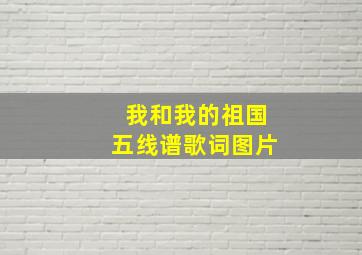 我和我的祖国
五线谱歌词图片